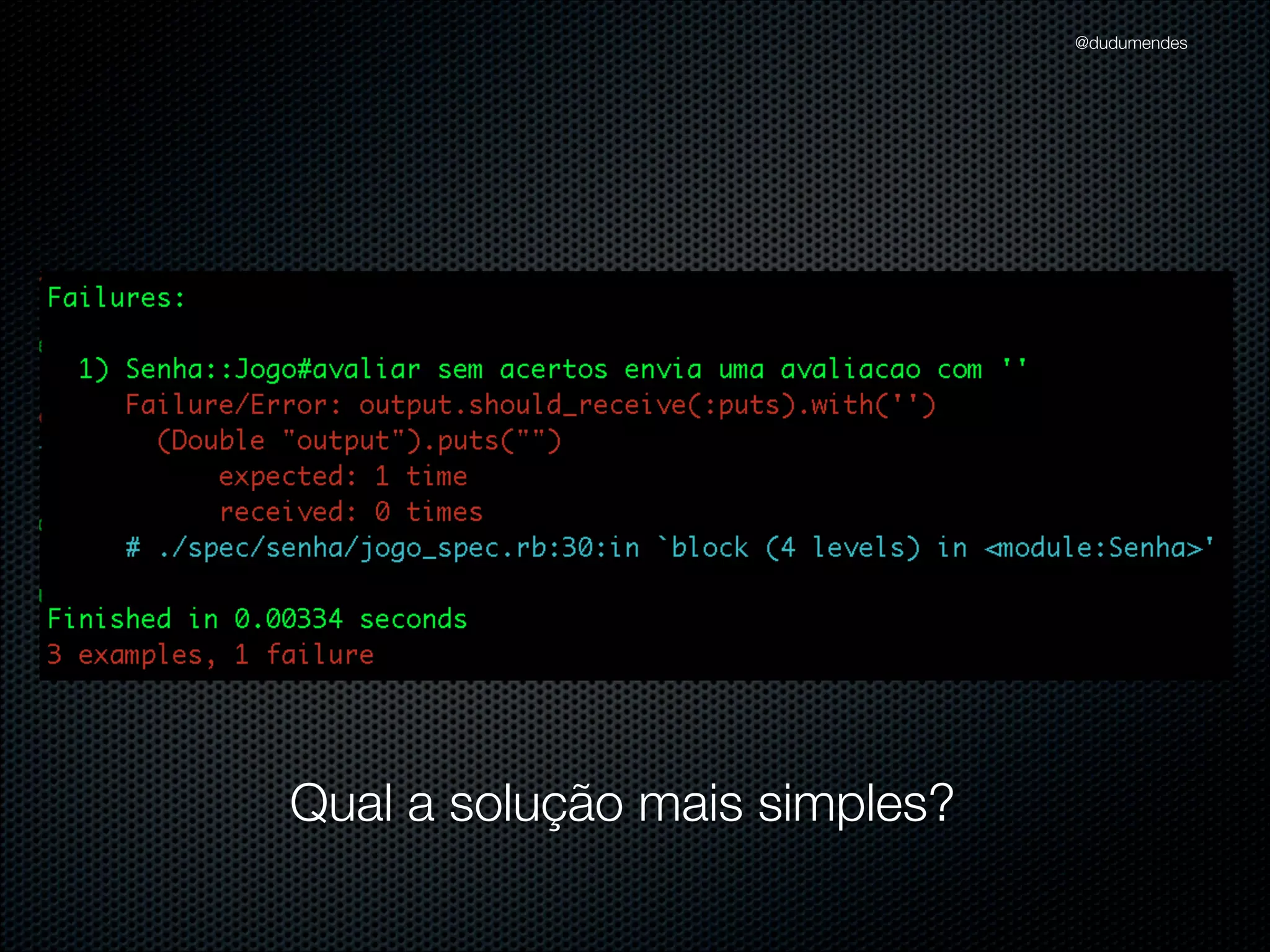 @dudumendes

Failures:

1) Senha::Jogo#avaliar sem acertos envia uma avaliacao com ''
Failure/Error: output.should_receive(:puts).with('')
(Double "output").puts("")
expected: 1 time
received: 0 times
# ./spec/senha/jogo_spec.rb:30:in `block (4 levels) in <module:Senha>'

Finished in 0.00334 seconds
3 examples, 1 failure

Qual a solução mais simples?